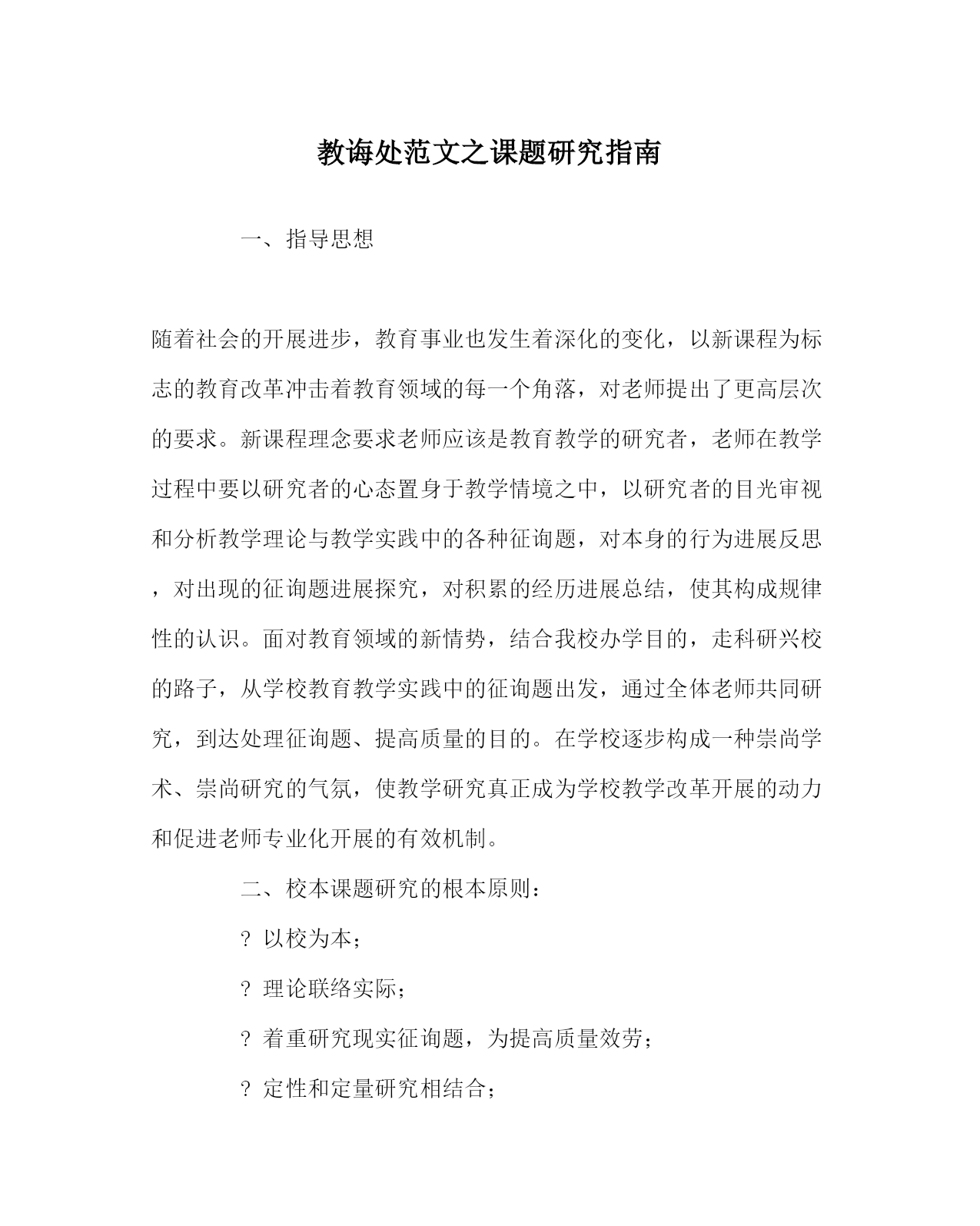 教诲处范文之课题研究指南

一、指导思想

随着社会的开展进步，教育事业也发生着深化的变化，以新课程为标志的教育改革冲击着教育领域的每一个角落，对老师提出了更高层次的要求。新课程理念要求老师应该是教育教学的研究者，老师在教学过程中要以研究者的心态置身于教学情境之中，以研究者的目光审视和分析教学理论与教学实践中的各种征询题，对本身的行为进展反思，对出现的征询题进展探究，对积累的经历进展总结，使其构成规律性的认识。面对教育领域的新情势，结合我校办学目的，走科研兴校的路子，从学校教育教学实践中的征询题出发，通过全体老师共同研究，到达处理征询题、提高质量的目的。在学校逐步构成一种崇尚学术、崇尚研究的气氛，使教学研究真正成为学校教学改革开展的动力和促进老师专业化开展的有效机制。

二、校本课题研究的根本原则：

? 以校为本；

? 理论联络实际；

? 着重研究现实征询题，为提高质量效劳；

? 定性和定量研究相结合；